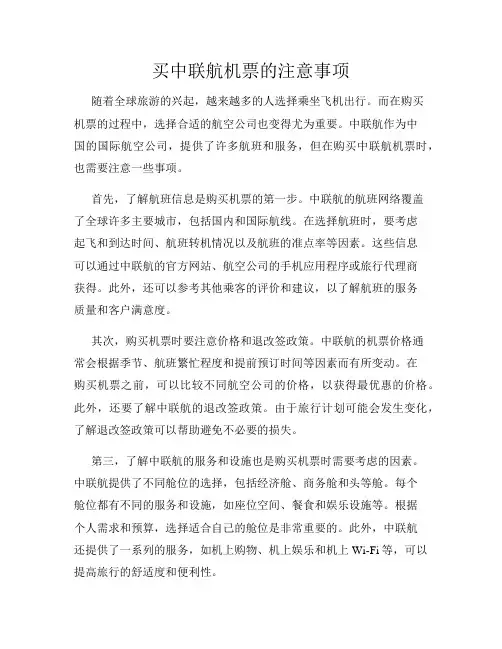 买中联航机票的注意事项

随着全球旅游的兴起，越来越多的人选择乘坐飞机出行。而在购买机票的过程中，选择合适的航空公司也变得尤为重要。中联航作为中国的国际航空公司，提供了许多航班和服务，但在购买中联航机票时，也需要注意一些事项。

首先，了解航班信息是购买机票的第一步。中联航的航班网络覆盖了全球许多主要城市，包括国内和国际航线。在选择航班时，要考虑起飞和到达时间、航班转机情况以及航班的准点率等因素。这些信息可以通过中联航的官方网站、航空公司的手机应用程序或旅行代理商获得。此外，还可以参考其他乘客的评价和建议，以了解航班的服务质量和客户满意度。

其次，购买机票时要注意价格和退改签政策。中联航的机票价格通常会根据季节、航班繁忙程度和提前预订时间等因素而有所变动。在购买机票之前，可以比较不同航空公司的价格，以获得最优惠的价格。此外，还要了解中联航的退改签政策。由于旅行计划可能会发生变化，了解退改签政策可以帮助避免不必要的损失。

第三，了解中联航的服务和设施也是购买机票时需要考虑的因素。中联航提供了不同舱位的选择，包括经济舱、商务舱和头等舱。每个舱位都有不同的服务和设施，如座位空间、餐食和娱乐设施等。根据个人需求和预算，选择适合自己的舱位是非常重要的。此外，中联航还提供了一系列的服务，如机上购物、机上娱乐和机上 Wi-Fi 等，可以提高旅行的舒适度和便利性。